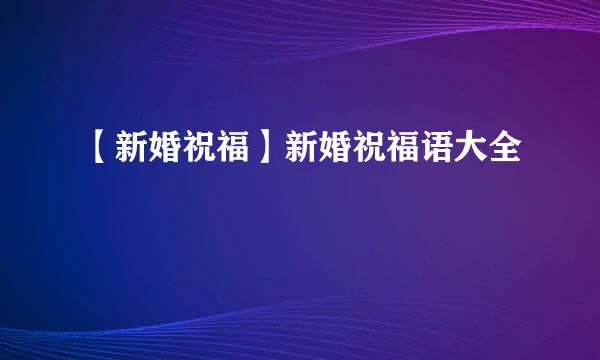 【新婚祝福】新婚祝福语大全